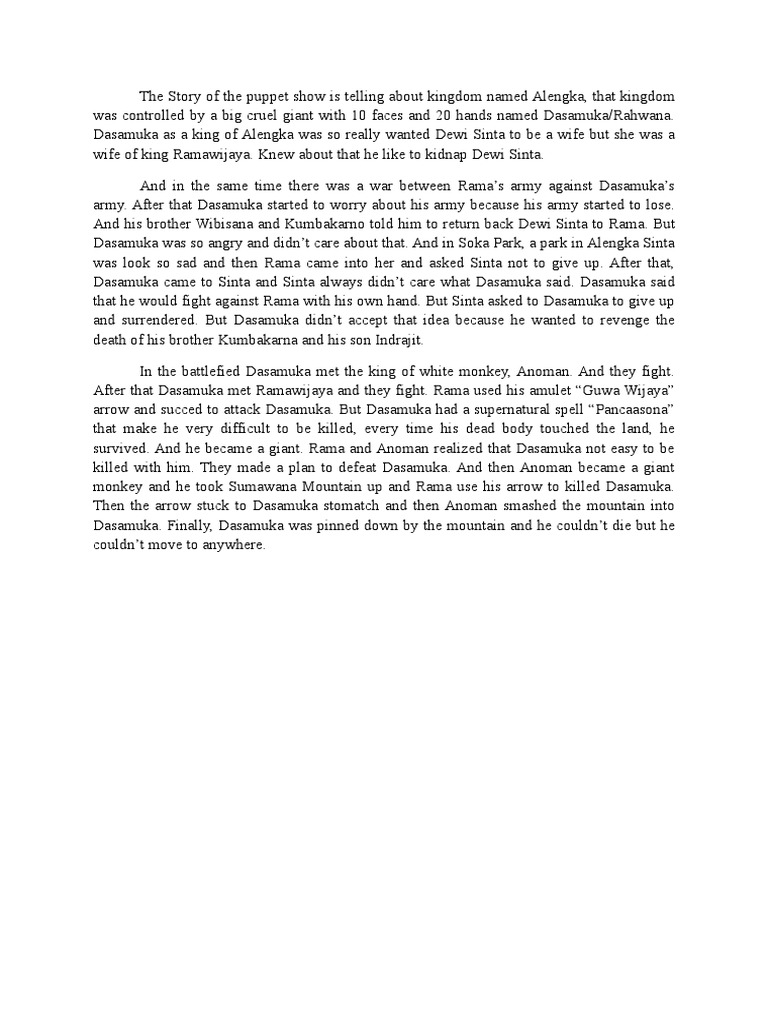 The Story of the puppet show is telling about kingdom named Alengka, that kingdom was controlled by a big cruel giant with 10 faces and 20 hands named Dasamuka/Rahwana. Dasamuka as a king of Alengka was so really wanted Dewi Sinta to be a wife but she was a wife of king Ramawijaya. Knew about that he like to kidnap Dewi Sinta.

And in the same time there was a war between Rama's army against Dasamuka's army. After that Dasamuka started to worry about his army because his army started to lose. And his brother Wibisana and Kumbakarno told him to return back Dewi Sinta to Rama. But Dasamuka was so angry and didn't care about that. And in Soka Park, a park in Alengka Sinta was look so sad and then Rama came into her and asked Sinta not to give up. After that, Dasamuka came to Sinta and Sinta always didn't care what Dasamuka said. Dasamuka said that he would fight against Rama with his own hand. But Sinta asked to Dasamuka to give up and surrendered. But Dasamuka didn't accept that idea because he wanted to revenge the death of his brother Kumbakarna and his son Indrajit.

In the battlefied Dasamuka met the king of white monkey, Anoman. And they fight. After that Dasamuka met Ramawijaya and they fight. Rama used his amulet "Guwa Wijaya" arrow and succed to attack Dasamuka. But Dasamuka had a supernatural spell "Pancaasona" that make he very difficult to be killed, every time his dead body touched the land, he survived. And he became a giant. Rama and Anoman realized that Dasamuka not easy to be killed with him. They made a plan to defeat Dasamuka. And then Anoman became a giant monkey and he took Sumawana Mountain up and Rama use his arrow to killed Dasamuka. Then the arrow stuck to Dasamuka stomatch and then Anoman smashed the mountain into Dasamuka. Finally, Dasamuka was pinned down by the mountain and he couldn't die but he couldn't move to anywhere.